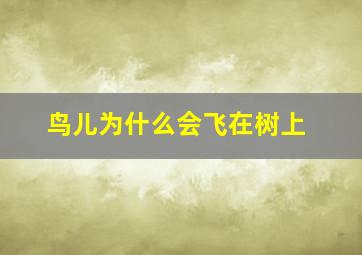 鸟儿为什么会飞在树上